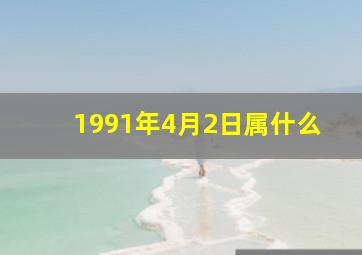 1991年4月2日属什么